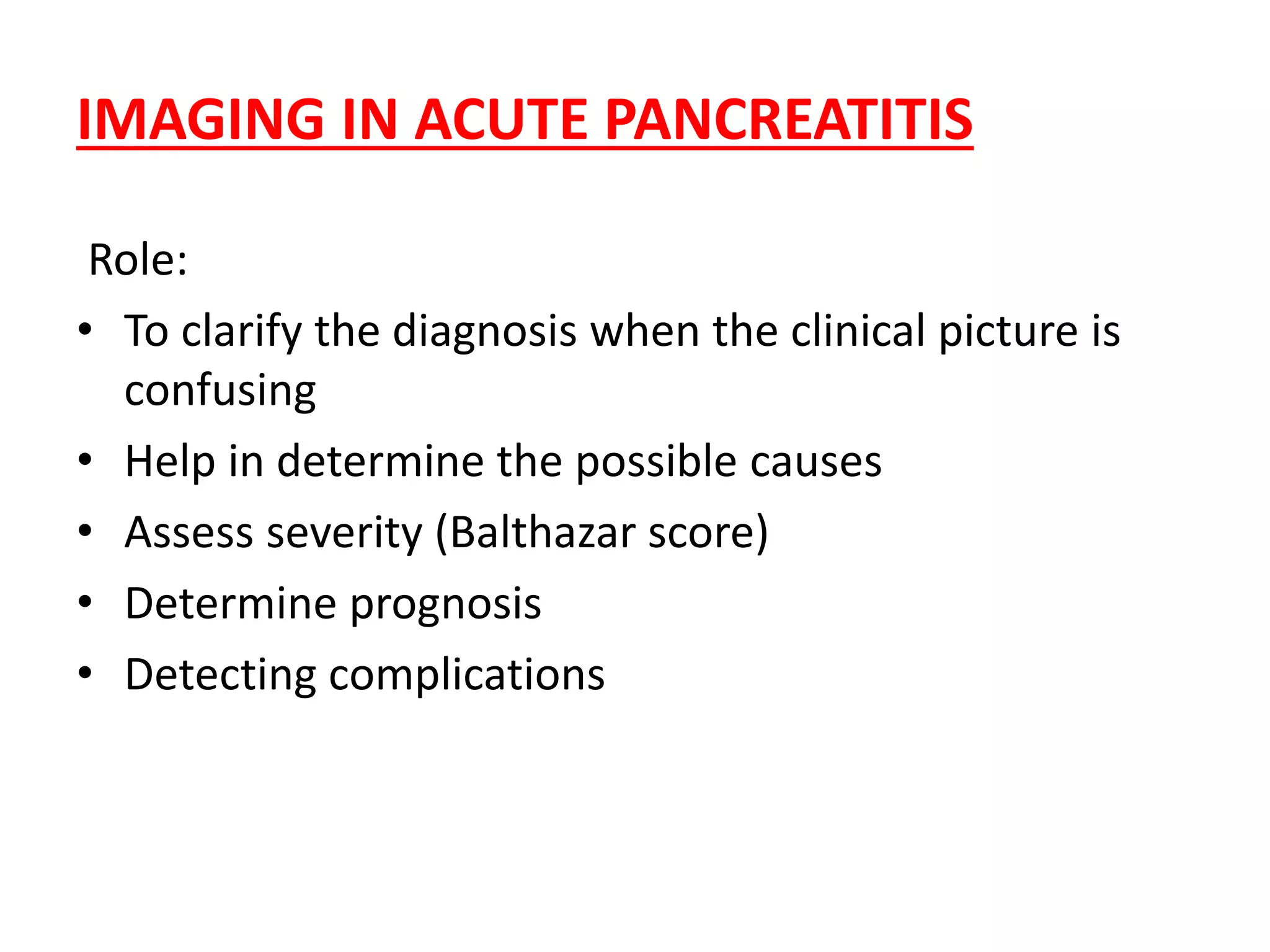 IMAGING IN ACUTE PANCREATITIS

Role:

• To clarify the diagnosis when the clinical picture is confusing
• Help in determine the possible causes
• Assess severity (Balthazar score)
• Determine prognosis
• Detecting complications